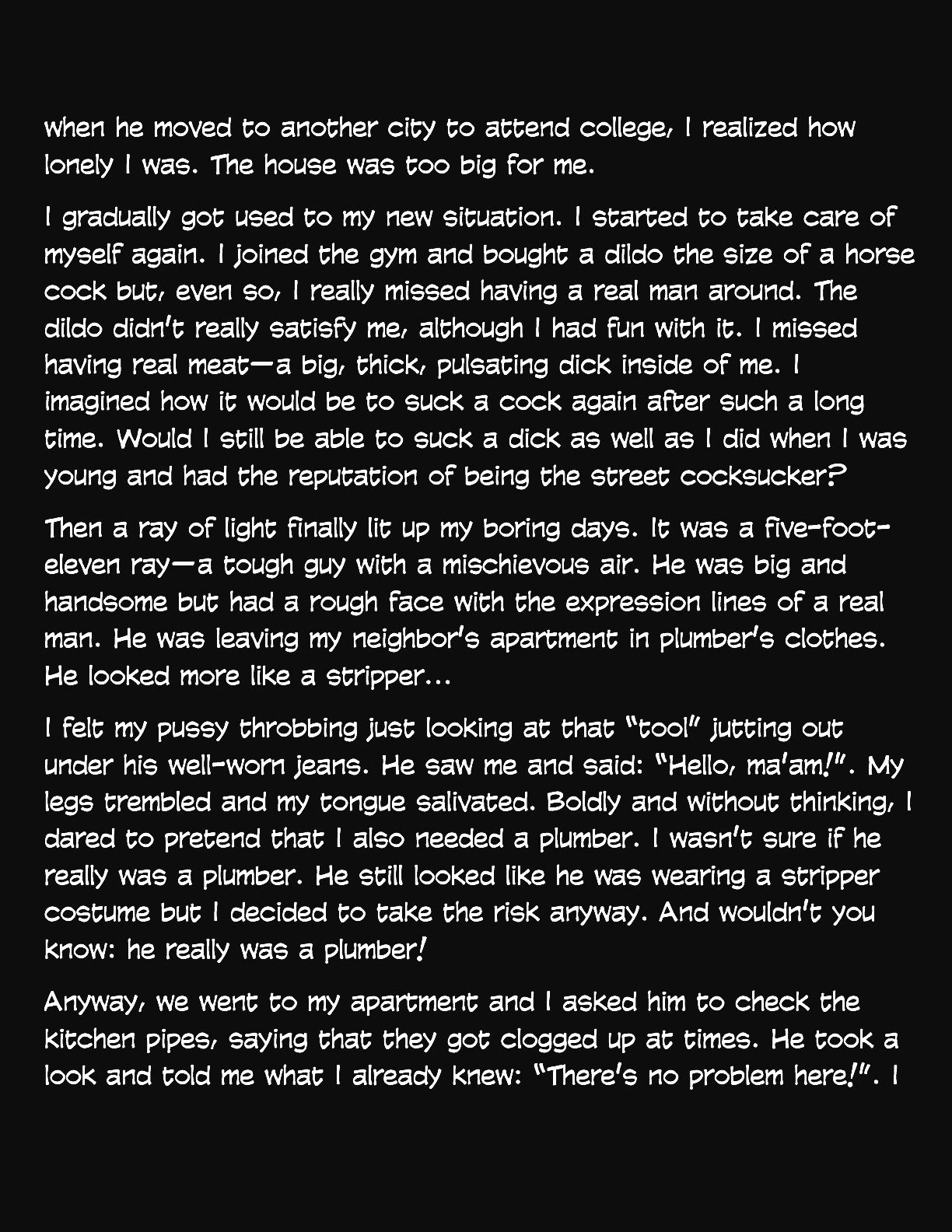 when he moved to another city to attend college, I realized how lonely I was. The house was too big for me.

I gradually got used to my new situation. I started to take care of myself again. I joined the gym and bought a dildo the size of a horse cock but, even so, I really missed having a real man around. The dildo didn't really satisfy me, although I had fun with it. I missed having real meat—a big, thick, pulsating dick inside of me. I imagined how it would be to suck a cock again after such a long time. Would I still be able to suck a dick as well as I did when I was young and had the reputation of being the street cocksucker?

Then a ray of light finally lit up my boring days. It was a five-foot-eleven ray—a tough guy with a mischievous air. He was big and handsome but had a rough face with the expression lines of a real man. He was leaving my neighbor's apartment in plumber's clothes. He looked more like a stripper...

I felt my pussy throbbing just looking at that "tool" jutting out under his well-worn jeans. He saw me and said: "Hello, ma'am!". My legs trembled and my tongue salivated. Boldly and without thinking, I dared to pretend that I also needed a plumber. I wasn't sure if he really was a plumber. He still looked like he was wearing a stripper costume but I decided to take the risk anyway. And wouldn't you know: he really was a plumber!

Anyway, we went to my apartment and I asked him to check the kitchen pipes, saying that they got clogged up at times. He took a look and told me what I already knew: "There's no problem here!". I